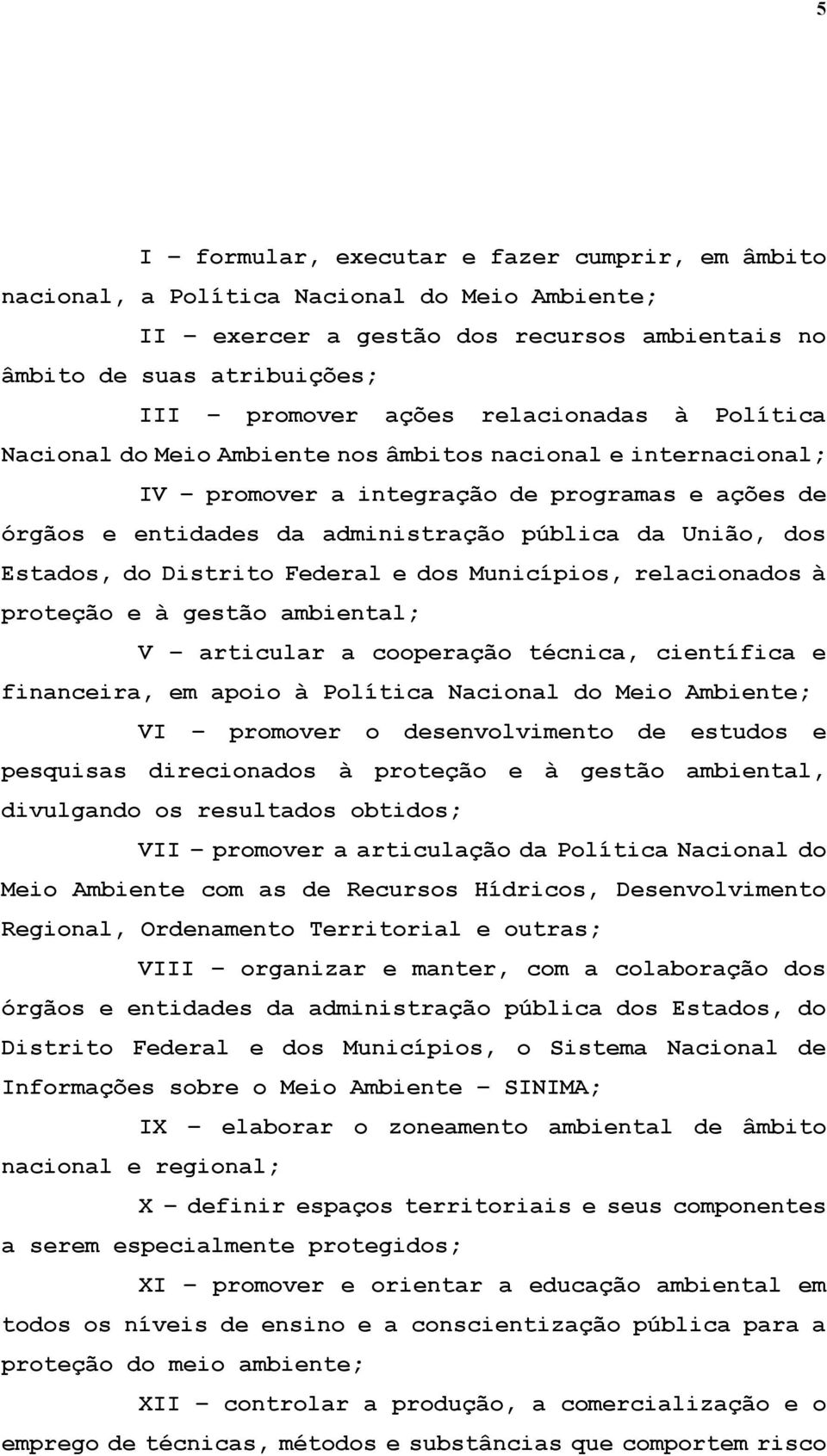 5

I – formular, executar e fazer cumprir, em âmbito nacional, a Política Nacional do Meio Ambiente;

II – exercer a gestão dos recursos ambientais no âmbito de suas atribuições;

III – promover ações relacionadas à Política Nacional do Meio Ambiente nos âmbitos nacional e internacional;

IV – promover a integração de programas e ações de órgãos e entidades da administração pública da União, dos Estados, do Distrito Federal e dos Municípios, relacionados à proteção e à gestão ambiental;

V – articular a cooperação técnica, científica e financeira, em apoio à Política Nacional do Meio Ambiente;

VI – promover o desenvolvimento de estudos e pesquisas direcionados à proteção e à gestão ambiental, divulgando os resultados obtidos;

VII – promover a articulação da Política Nacional do Meio Ambiente com as de Recursos Hídricos, Desenvolvimento Regional, Ordenamento Territorial e outras;

VIII – organizar e manter, com a colaboração dos órgãos e entidades da administração pública dos Estados, do Distrito Federal e dos Municípios, o Sistema Nacional de Informações sobre o Meio Ambiente – SINIMA;

IX – elaborar o zoneamento ambiental de âmbito nacional e regional;

X – definir espaços territoriais e seus componentes a serem especialmente protegidos;

XI – promover e orientar a educação ambiental em todos os níveis de ensino e a conscientização pública para a proteção do meio ambiente;

XII – controlar a produção, a comercialização e o emprego de técnicas, métodos e substâncias que comportem risco